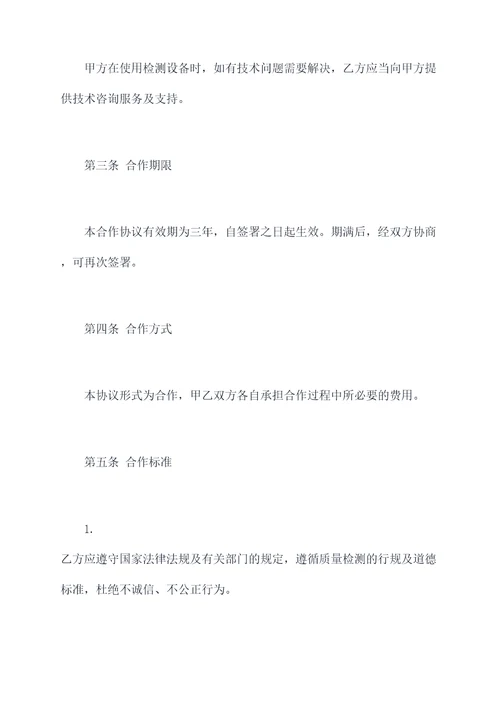 甲方在使用检测设备时，如有技术问题需要解决，乙方应当向甲方提供技术咨询服务及支持。

第三条 合作期限

本合作协议有效期为三年，自签署之日起生效。期满后，经双方协商，可再次签署。

第四条 合作方式

本协议形式为合作，甲乙双方各自承担合作过程中所必要的费用。

第五条 合作标准

1.
乙方应遵守国家法律法规及有关部门的规定，遵循质量检测的行规及道德标准，杜绝不诚信、不公正行为。